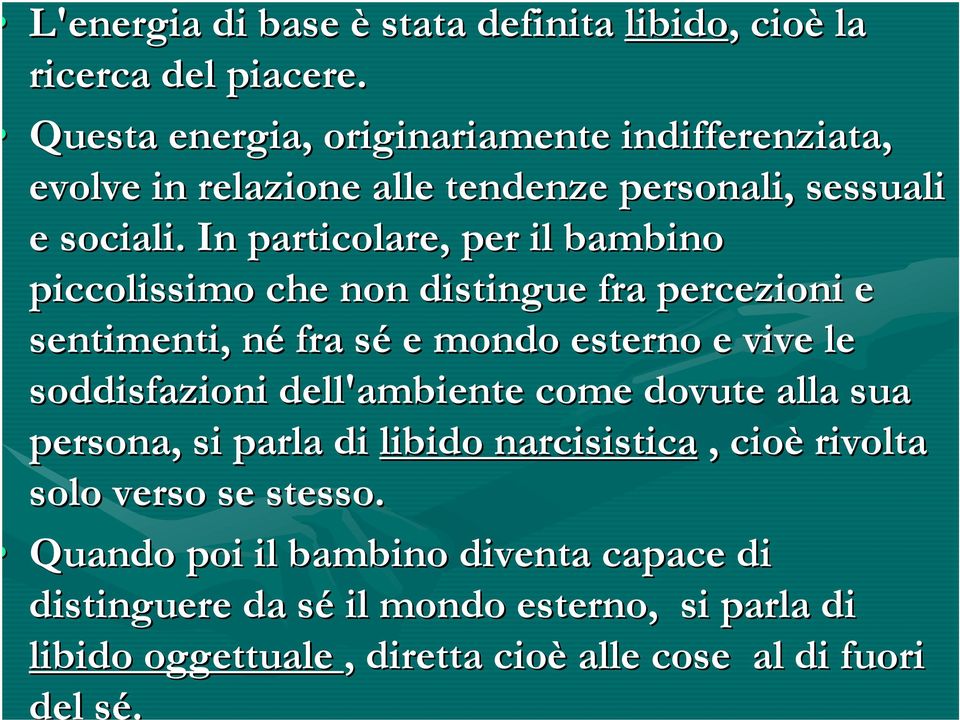 • L'energia di base è stata definita libido, cioè la ricerca del piacere.

• Questa energia, originariamente indifferenziata, evolve in relazione alle tendenze personali, sessuali e sociali. In particolare, per il bambino piccolissimo che non distingue fra percezioni e sentimenti, né fra sé e mondo esterno e vive le soddisfazioni dell'ambiente come dovute alla sua persona, si parla di libido narcisistica , cioè rivolta solo verso se stesso.

• Quando poi il bambino diventa capace di distinguere da sé il mondo esterno, si parla di libido oggettuale , diretta cioè alle cose al di fuori del sé.